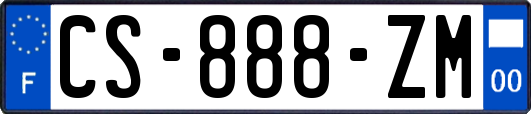 F
CS-888-ZM
00